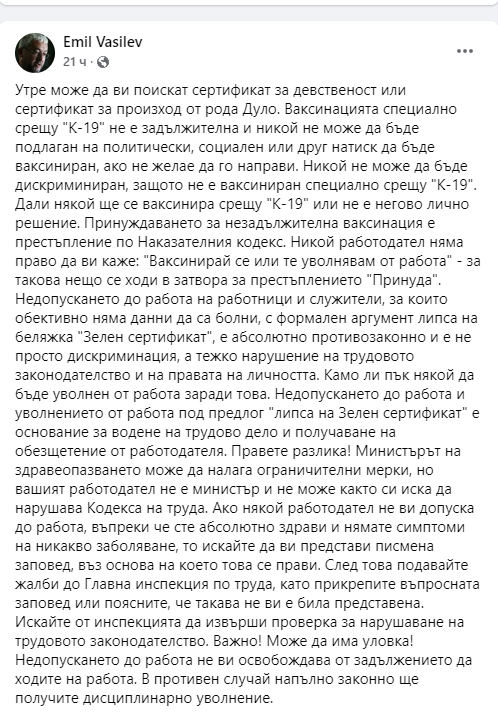 Emil Vasilev
21 ч · 

...

Утре може да ви поискат сертификат за девственост или сертификат за произход от рода Дуло. Ваксинацията специално срещу "К-19" не е задължителна и никой не може да бъде подлаган на политически, социален или друг натиск да бъде ваксиниран, ако не желае да го направи. Никой не може да бъде дискриминиран, защото не е ваксиниран специално срещу "К-19". Дали някой ще се ваксинира срещу "К-19" или не е негово лично решение. Принуждаването за незадължителна ваксинация е престъпление по Наказателния кодекс. Никой работодател няма право да ви каже: "Ваксинирай се или те уволнявам от работа" - за такова нещо се ходи в затвора за престъплението "Принуда". Недопускането до работа на работници и служители, за които обективно няма данни да са болни, с формален аргумент липса на бележка "Зелен сертификат", е абсолютно противозаконно и е не просто дискриминация, а тежко нарушение на трудовото законодателство и на правата на личността. Камо ли пък някой да бъде уволнен от работа заради това. Недопускането до работа и уволнението от работа под предлог "липса на Зелен сертификат" е основание за водене на трудово дело и получаване на обезщетение от работодателя. Правете разлика! Министърът на здравеопазването може да налага ограничителни мерки, но вашият работодател не е министър и не може както си иска да нарушава Кодекса на труда. Ако някой работодател не ви допуска до работа, въпреки че сте абсолютно здрави и нямате симптоми на никакво заболяване, то искайте да ви представи писмена заповед, въз основа на което това се прави. След това подавайте жалби до Главна инспекция по труда, като прикрепите въпросната заповед или поясните, че такава не ви е била представена. Искайте от инспекцията да извърши проверка за нарушаване на трудовото законодателство. Важно! Може да има уловка! Недопускането до работа не ви освобождава от задължението да ходите на работа. В противен случай напълно законно ще получите дисциплинарно уволнение.